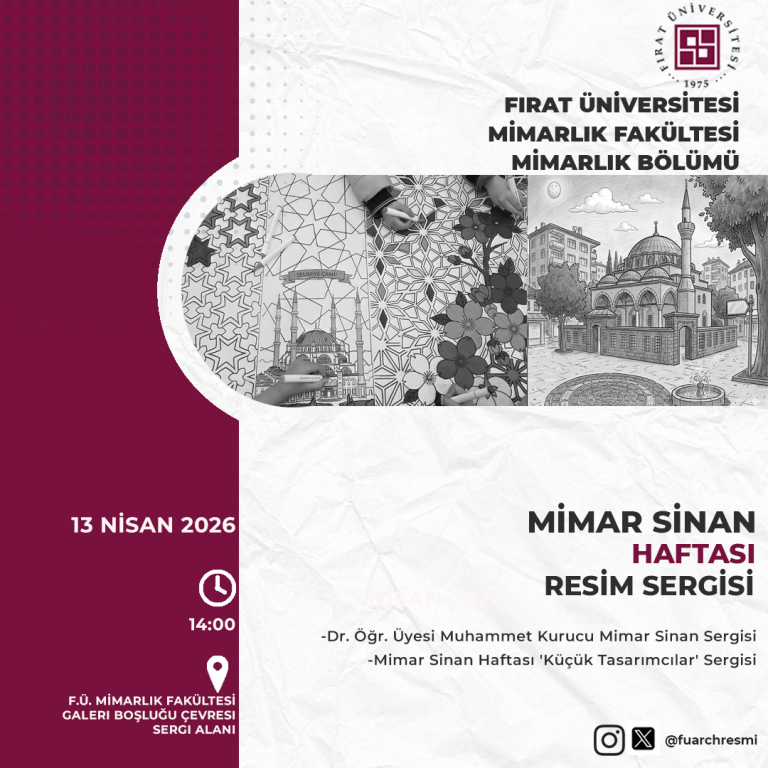 FIRAT ÜNİVERSİTESİ
1975

FIRAT ÜNİVERSİTESİ
MİMARLIK FAKÜLTESİ
MİMARLIK BÖLÜMÜ

SELİMİYE CAMİİ

13 NİSAN 2026

14:00

F.Ü. MİMARLIK FAKÜLTESİ
GALERİ BOŞLUĞU ÇEVRESİ
SERGİ ALANI

MİMAR SİNAN
HAFTASI
RESİM SERGİSİ

-Dr. Öğr. Üyesi Muhammet Kurucu Mimar Sinan Sergisi
-Mimar Sinan Haftası 'Küçük Tasarımcılar' Sergisi

@fuarchresmi